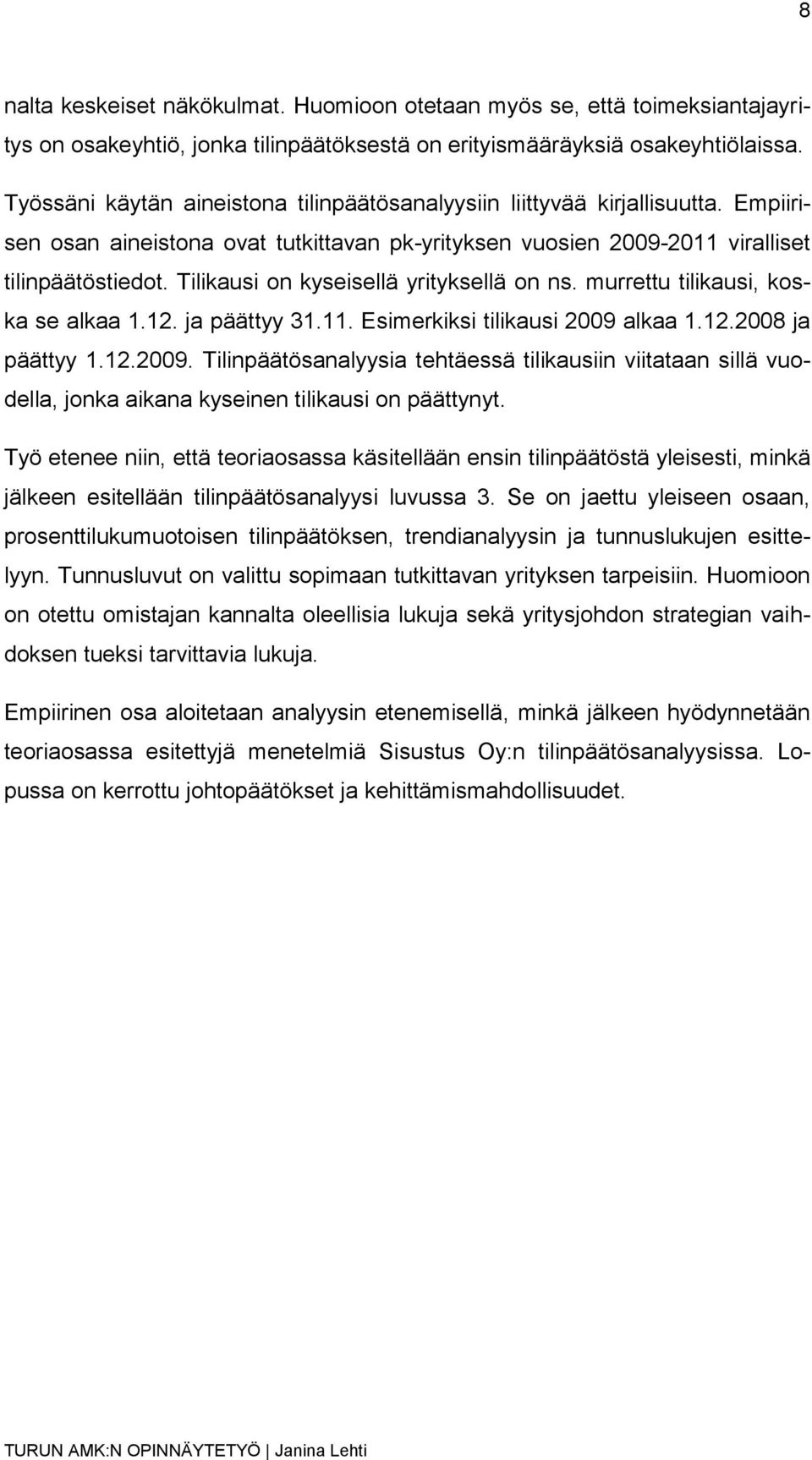 8

nalta keskeiset näkökulmat. Huomioon otetaan myös se, että toimeksiantajayritys on osakeyhtiö, jonka tilinpäätöksestä on erityismääräyksiä osakeyhtiölaissa.

Työssäni käytän aineistona tilinpäätösanalyysiin liittyvää kirjallisuutta. Empiirisen osan aineistona ovat tutkittavan pk-yrityksen vuosien 2009-2011 viralliset tilinpäätöstiedot. Tilikausi on kyseisellä yrityksellä on ns. murrettu tilikausi, koska se alkaa 1.12. ja päättyy 31.11. Esimerkiksi tilikausi 2009 alkaa 1.12.2008 ja päättyy 1.12.2009. Tilinpäätösanalyysia tehtäessä tilikausiin viitataan sillä vuodella, jonka aikana kyseinen tilikausi on päättynyt.

Työ etenee niin, että teoriaosassa käsitellään ensin tilinpäätöstä yleisesti, minkä jälkeen esitellään tilinpäätösanalyysi luvussa 3. Se on jaettu yleiseen osaan, prosenttilukumuotoisen tilinpäätöksen, trendianalyysin ja tunnuslukujen esittelyyn. Tunnusluvut on valittu sopimaan tutkittavan yrityksen tarpeisiin. Huomioon on otettu omistajan kannalta oleellisia lukuja sekä yritysjohdon strategian vaihdoksen tueksi tarvittavia lukuja.

Empiirinen osa aloitetaan analyysin etenemisellä, minkä jälkeen hyödynnetään teoriaosassa esitettyjä menetelmiä Sisustus Oy:n tilinpäätösanalyysissa. Lopussa on kerrottu johtopäätökset ja kehittämismahdollisuudet.

TURUN AMK:N OPINNÄYTETYÖ | Janina Lehti